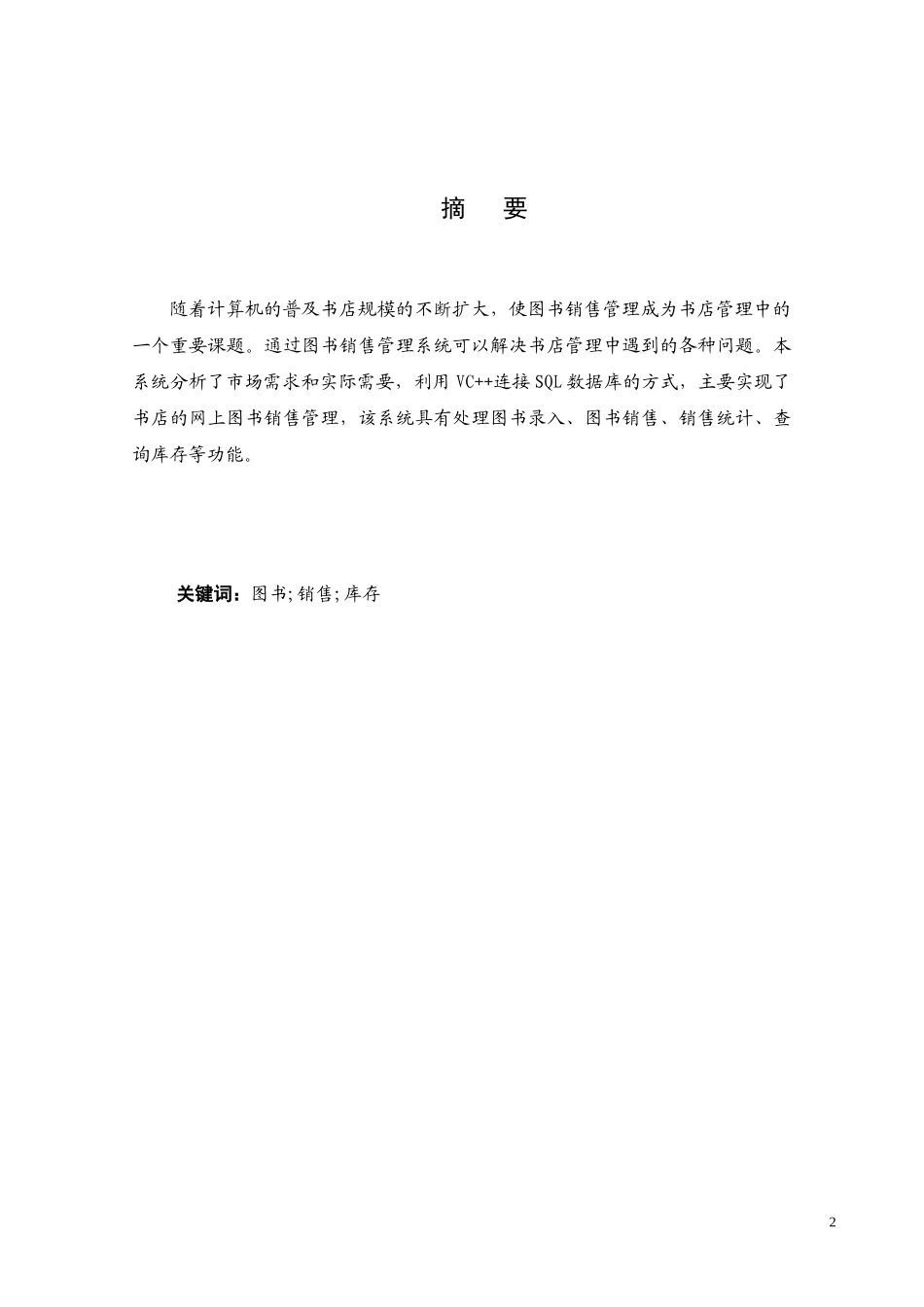 摘　要

随着计算机的普及书店规模的不断扩大，使图书销售管理成为书店管理中的一个重要课题。通过图书销售管理系统可以解决书店管理中遇到的各种问题。本系统分析了市场需求和实际需要，利用 VC++连接 SQL 数据库的方式，主要实现了书店的网上图书销售管理，该系统具有处理图书录入、图书销售、销售统计、查询库存等功能。

关键词：图书;销售;库存

2